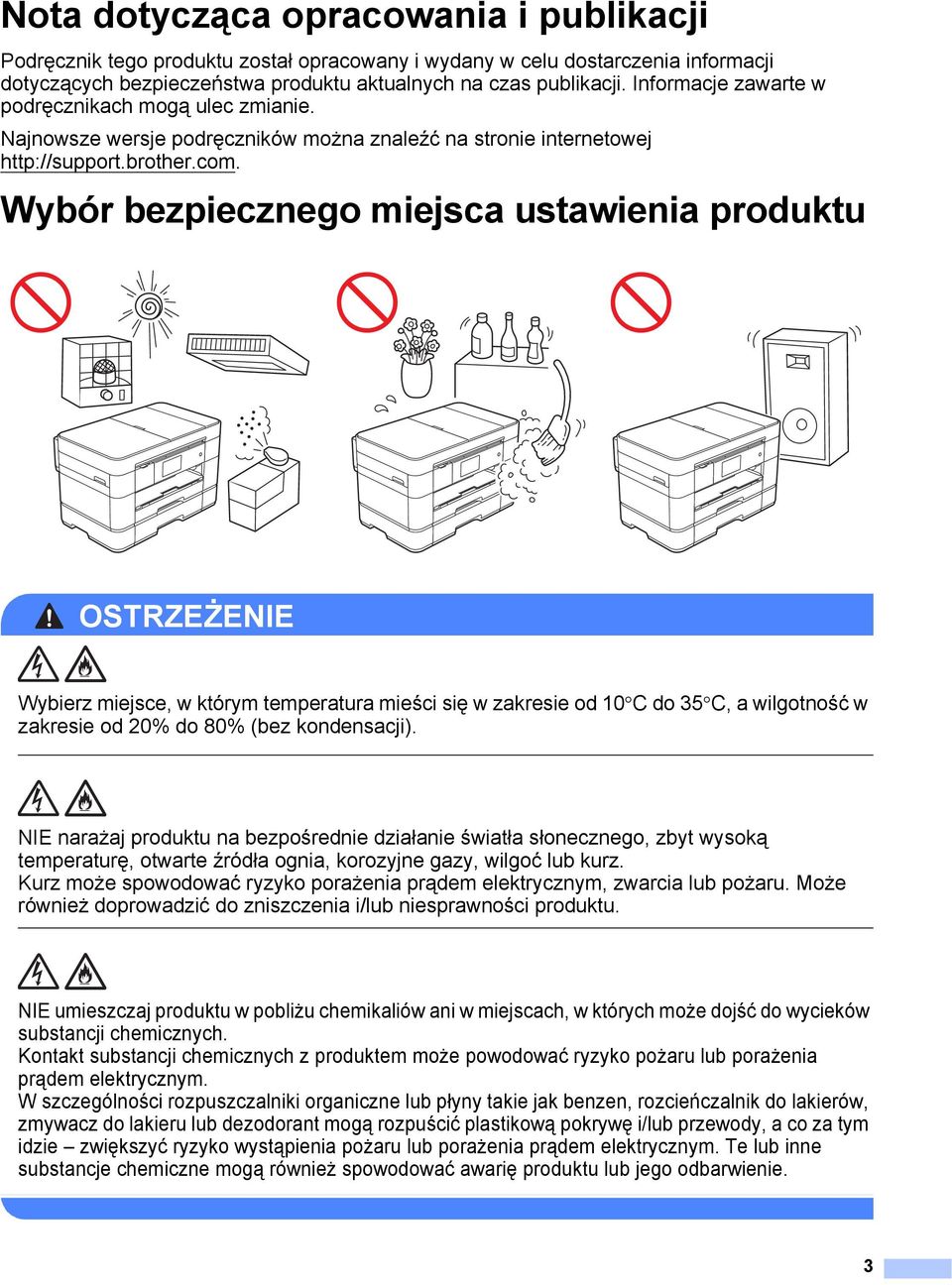 Nota dotycząca opracowania i publikacji

Podręcznik tego produktu został opracowany i wydany w celu dostarczenia informacji dotyczących bezpieczeństwa produktu aktualnych na czas publikacji. Informacje zawarte w podręcznikach mogą ulec zmianie.

Najnowsze wersje podręczników można znaleźć na stronie internetowej http://support.brother.com.

Wybór bezpiecznego miejsca ustawienia produktu

OSTRZEŻENIE

Wybierz miejsce, w którym temperatura mieści się w zakresie od 10°C do 35°C, a wilgotność w zakresie od 20% do 80% (bez kondensacji).

NIE narażaj produktu na bezpośrednie działanie światła słonecznego, zbyt wysoką temperaturę, otwarte źródła ognia, korozyjne gazy, wilgoć lub kurz.
Kurz może spowodować ryzyko porażenia prądem elektrycznym, zwarcia lub pożaru. Może również doprowadzić do zniszczenia i/lub niesprawności produktu.

NIE umieszczaj produktu w pobliżu chemikaliów ani w miejscach, w których może dojść do wycieków substancji chemicznych.
Kontakt substancji chemicznych z produktem może powodować ryzyko pożaru lub porażenia prądem elektrycznym.
W szczególności rozpuszczalniki organiczne lub płyny takie jak benzen, rozcieńczalnik do lakierów, zmywacz do lakieru lub dezodorant mogą rozpuścić plastikową pokrywę i/lub przewody, a co za tym idzie – zwiększyć ryzyko wystąpienia pożaru lub porażenia prądem elektrycznym. Te lub inne substancje chemiczne mogą również spowodować awarię produktu lub jego odbarwienie.

3